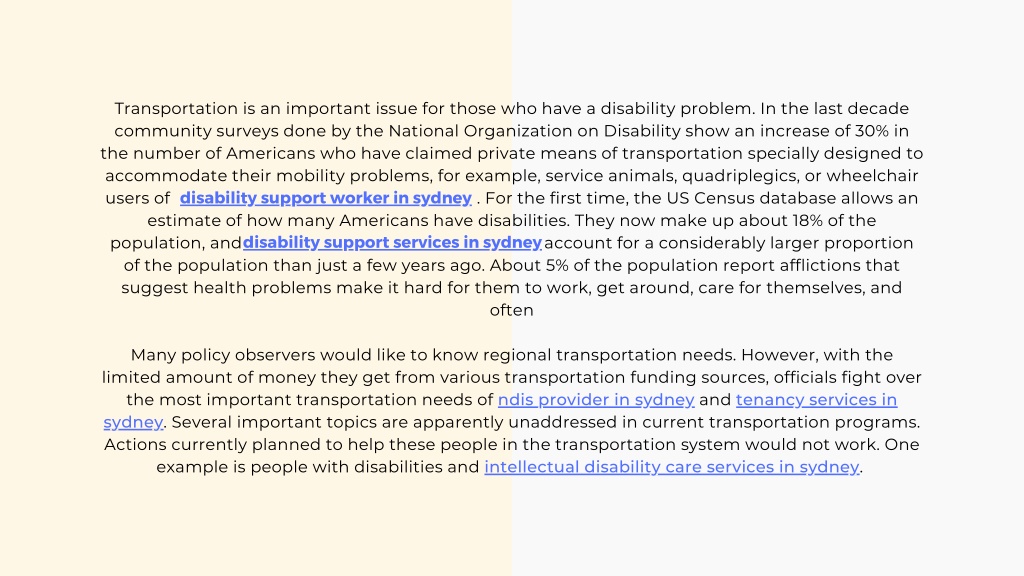 Transportation is an important issue for those who have a disability problem. In the last decade community surveys done by the National Organization on Disability show an increase of 30% in the number of Americans who have claimed private means of transportation specially designed to accommodate their mobility problems, for example, service animals, quadriplegics, or wheelchair users of disability support worker in sydney . For the first time, the US Census database allows an estimate of how many Americans have disabilities. They now make up about 18% of the population, anddisability support services in sydneyaccount for a considerably larger proportion of the population than just a few years ago. About 5% of the population report afflictions that suggest health problems make it hard for them to work, get around, care for themselves, and often

Many policy observers would like to know regional transportation needs. However, with the limited amount of money they get from various transportation funding sources, officials fight over the most important transportation needs of ndis provider in sydney and tenancy services in sydney. Several important topics are apparently unaddressed in current transportation programs. Actions currently planned to help these people in the transportation system would not work. One example is people with disabilities and intellectual disability care services in sydney.